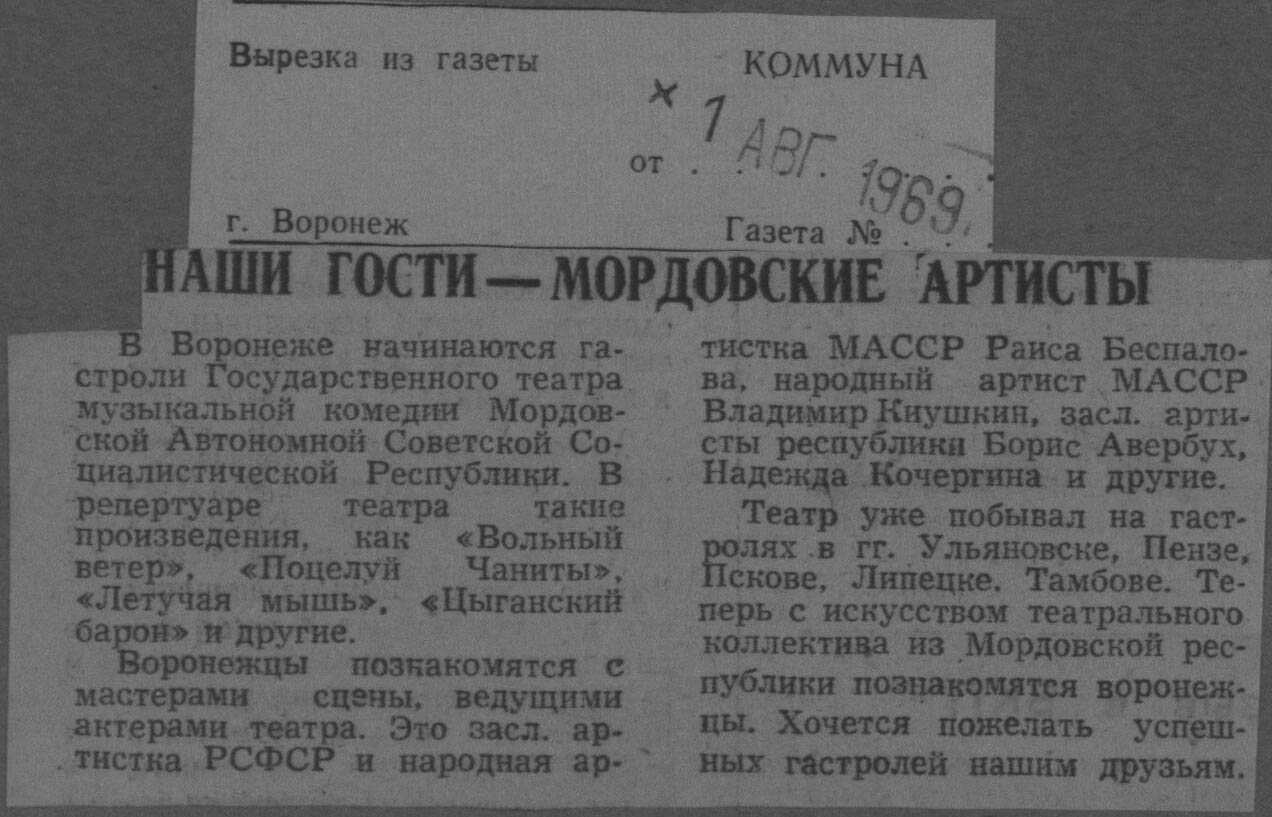 Вырезка из газеты КОММУНА

от 1 АВГ. 1969

г. Воронеж Газета №

НАШИ ГОСТИ — МОРДОВСКИЕ АРТИСТЫ

В Воронеже начинаются гастроли Государственного театра музыкальной комедии Мордовской Автономной Советской Социалистической Республики. В репертуаре театра такие произведения, как «Вольный ветер», «Поцелуй Чаниты», «Летучая мышь», «Цыганский барон» и другие.

Воронежцы познакомятся с мастерами сцены, ведущими актерами театра. Это засл. артистка РСФСР и народная артистка МАССР Раиса Беспалова, народный артист МАССР Владимир Киушкин, засл. артисты республики Борис Авербух, Надежда Кочергина и другие.

Театр уже побывал на гастролях в гг. Ульяновске, Пензе, Пскове, Липецке. Тамбове. Теперь с искусством театрального коллектива из Мордовской республики познакомятся воронежцы. Хочется пожелать успешных гастролей нашим друзьям.